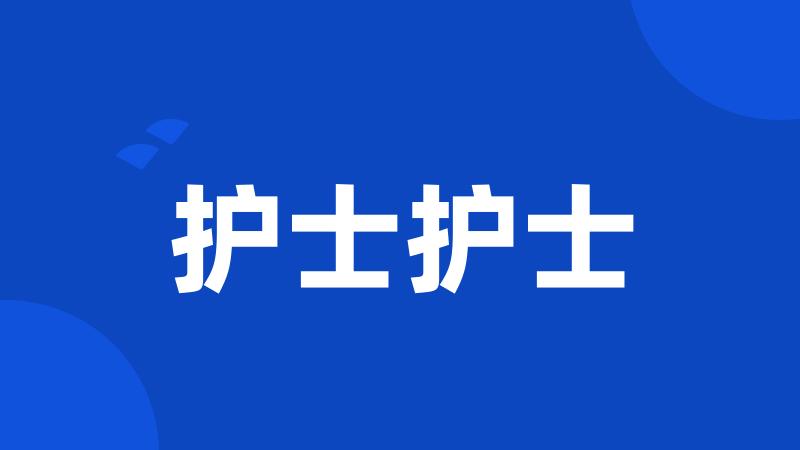 护士护士